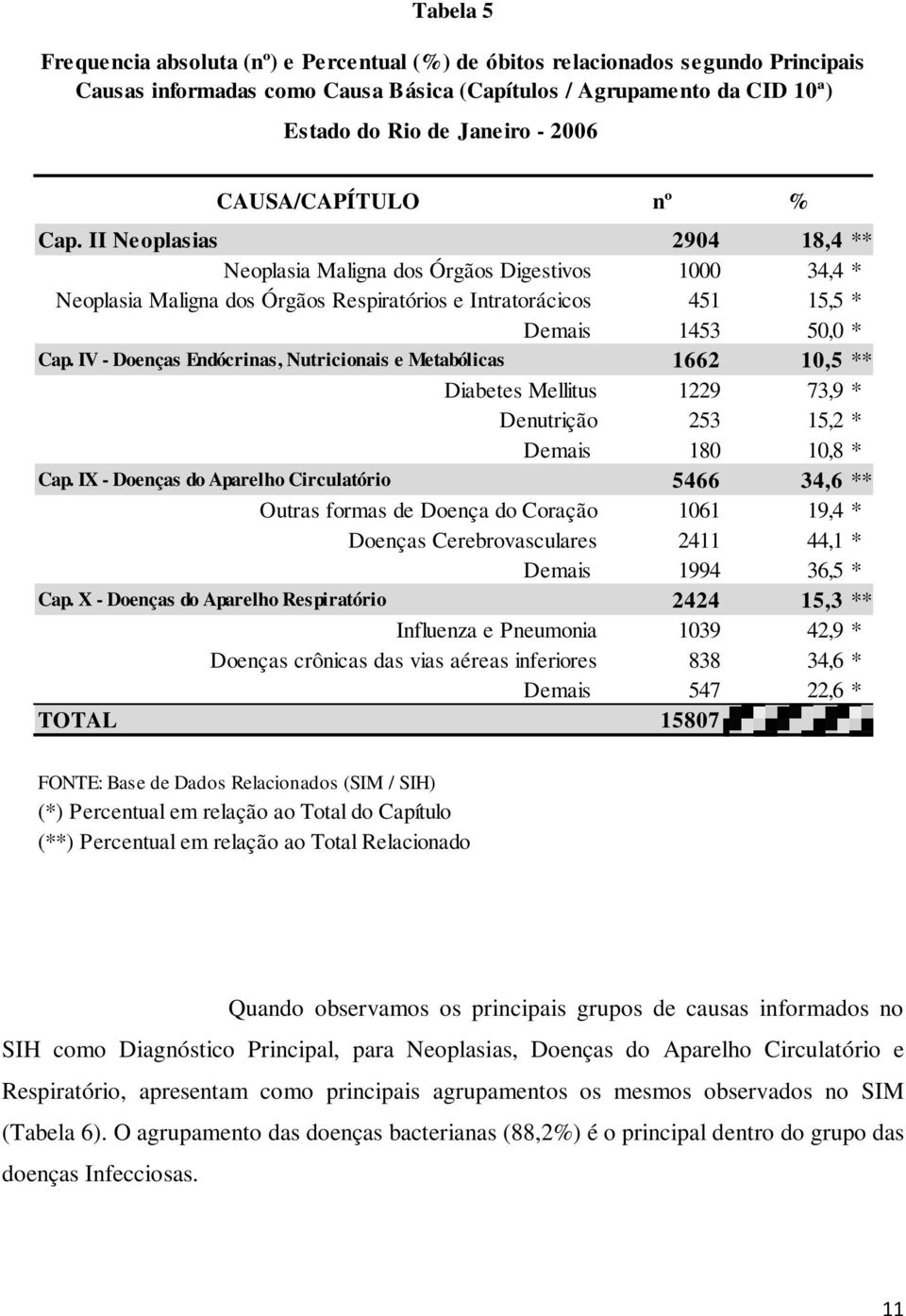 Tabela 5

Frequencia absoluta (nº) e Percentual (%) de óbitos relacionados segundo Principais Causas informadas como Causa Básica (Capítulos / Agrupamento da CID 10ª)

Estado do Rio de Janeiro - 2006

| CAUSA/CAPÍTULO | nº | % |
|---|---|---|
| Cap. II Neoplasias | 2904 | 18,4 ** |
| Neoplasia Maligna dos Órgãos Digestivos | 1000 | 34,4 * |
| Neoplasia Maligna dos Órgãos Respiratórios e Intratorácicos | 451 | 15,5 * |
| Demais | 1453 | 50,0 * |
| Cap. IV - Doenças Endócrinas, Nutricionais e Metabólicas | 1662 | 10,5 ** |
| Diabetes Mellitus | 1229 | 73,9 * |
| Denutrição | 253 | 15,2 * |
| Demais | 180 | 10,8 * |
| Cap. IX - Doenças do Aparelho Circulatório | 5466 | 34,6 ** |
| Outras formas de Doença do Coração | 1061 | 19,4 * |
| Doenças Cerebrovasculares | 2411 | 44,1 * |
| Demais | 1994 | 36,5 * |
| Cap. X - Doenças do Aparelho Respiratório | 2424 | 15,3 ** |
| Influenza e Pneumonia | 1039 | 42,9 * |
| Doenças crônicas das vias aéreas inferiores | 838 | 34,6 * |
| Demais | 547 | 22,6 * |
| TOTAL | 15807 | |

FONTE: Base de Dados Relacionados (SIM / SIH)
(*) Percentual em relação ao Total do Capítulo
(**) Percentual em relação ao Total Relacionado

Quando observamos os principais grupos de causas informados no SIH como Diagnóstico Principal, para Neoplasias, Doenças do Aparelho Circulatório e Respiratório, apresentam como principais agrupamentos os mesmos observados no SIM (Tabela 6). O agrupamento das doenças bacterianas (88,2%) é o principal dentro do grupo das doenças Infecciosas.

11